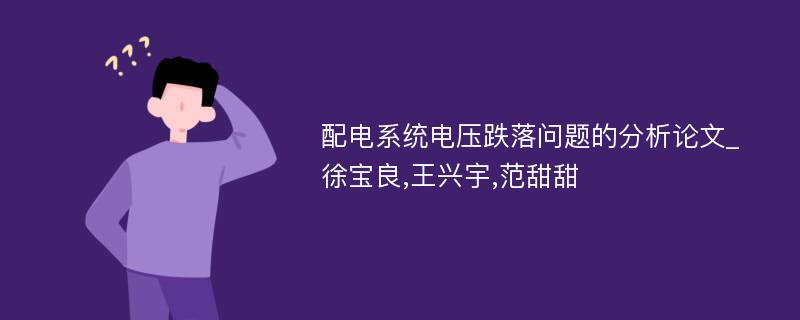 ???

配电系统电压跌落问题的分析论文_徐宝良,王兴宇,范甜甜